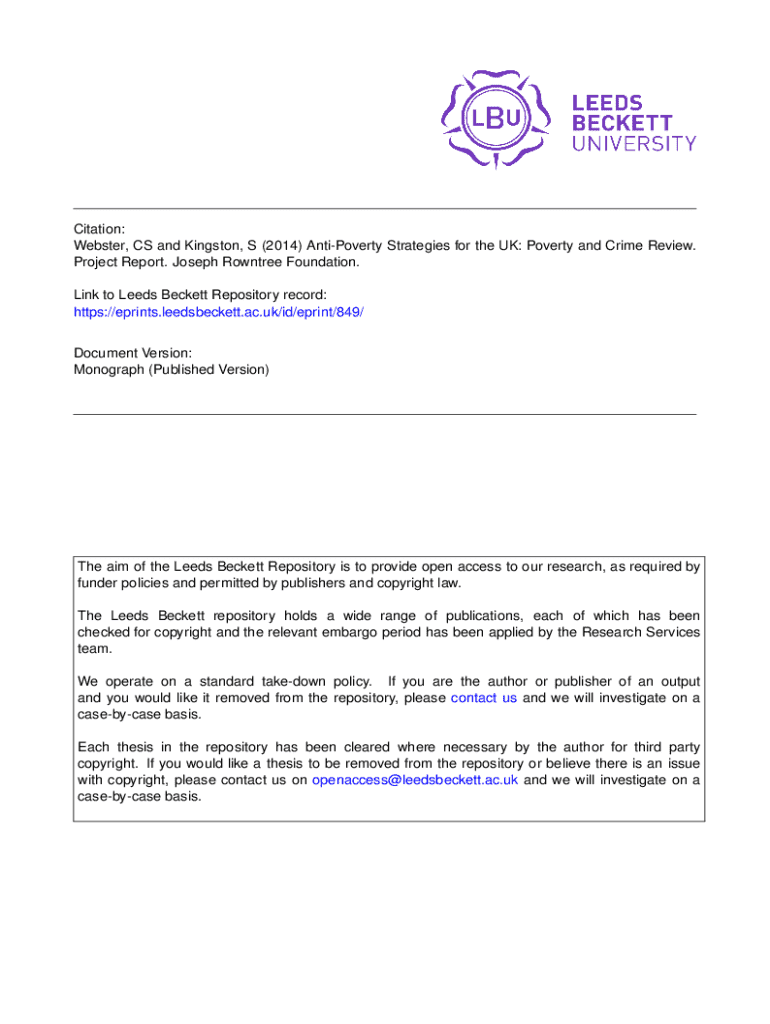 LBU
LEEDS
BECKETT
UNIVERSITY

Citation:
Webster, CS and Kingston, S (2014) Anti-Poverty Strategies for the UK: Poverty and Crime Review. Project Report. Joseph Rowntree Foundation.

Link to Leeds Beckett Repository record:
https://eprints.leedsbeckett.ac.uk/id/eprint/849/

Document Version:
Monograph (Published Version)

The aim of the Leeds Beckett Repository is to provide open access to our research, as required by funder policies and permitted by publishers and copyright law.

The Leeds Beckett repository holds a wide range of publications, each of which has been checked for copyright and the relevant embargo period has been applied by the Research Services team.

We operate on a standard take-down policy. If you are the author or publisher of an output and you would like it removed from the repository, please contact us and we will investigate on a case-by-case basis.

Each thesis in the repository has been cleared where necessary by the author for third party copyright. If you would like a thesis to be removed from the repository or believe there is an issue with copyright, please contact us on openaccess@leedsbeckett.ac.uk and we will investigate on a case-by-case basis.